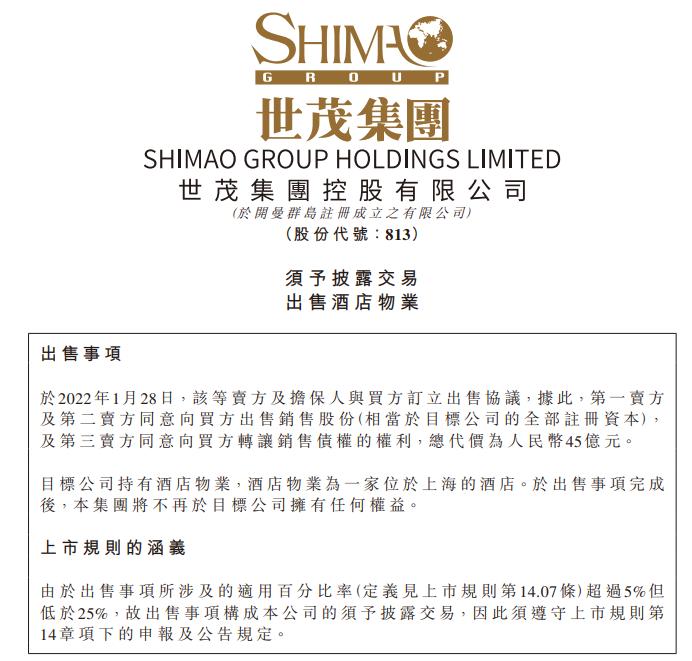 SHIMAO
GROUP
世茂集團
SHIMAO GROUP HOLDINGS LIMITED
世茂集團控股有限公司
(於開曼群島註冊成立之有限公司)
(股份代號：813)

須予披露交易
出售酒店物業

出售事項

於2022年1月28日，該等賣方及擔保人與買方訂立出售協議，據此，第一賣方及第二賣方同意向買方出售銷售股份(相當於目標公司的全部註冊資本)，及第三賣方同意向買方轉讓銷售債權的權利，總代價為人民幣45億元。

目標公司持有酒店物業，酒店物業為一家位於上海的酒店。於出售事項完成後，本集團將不再於目標公司擁有任何權益。

上市規則的涵義

由於出售事項所涉及的適用百分比率(定義見上市規則第14.07條)超過5%但低於25%，故出售事項構成本公司的須予披露交易，因此須遵守上市規則第14章項下的申報及公告規定。